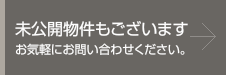 未公開物件もございます
お気軽にお問い合わせください。